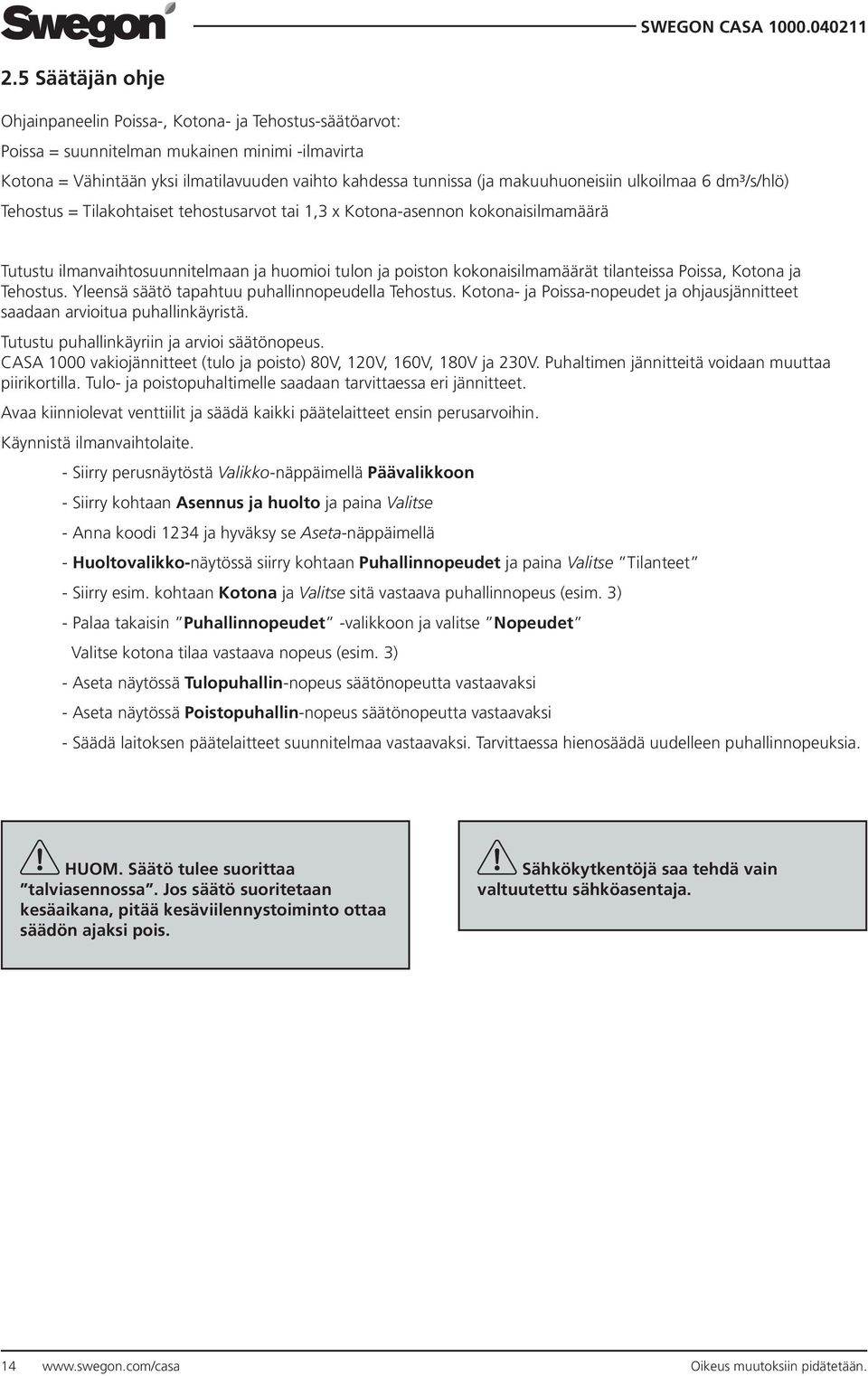 Swegon

SWEGON CASA 1000.040211

2.5 Säätäjän ohje

Ohjainpaneelin Poissa-, Kotona- ja Tehostus-säätöarvot:

Poissa = suunnitelman mukainen minimi -ilmavirta

Kotona = Vähintään yksi ilmatilavuuden vaihto kahdessa tunnissa (ja makuuhuoneisiin ulkoilmaa 6 dm³/s/hlö)

Tehostus = Tilakohtaiset tehostusarvot tai 1,3 x Kotona-asennon kokonaisilmamäärä

Tutustu ilmanvaihtosuunnitelmaan ja huomioi tulon ja poiston kokonaisilmamäärät tilanteissa Poissa, Kotona ja Tehostus. Yleensä säätö tapahtuu puhallinnopeudella Tehostus. Kotona- ja Poissa-nopeudet ja ohjausjännitteet saadaan arvioitua puhallinkäyristä.

Tutustu puhallinkäyriin ja arvioi säätönopeus.
CASA 1000 vakiojännitteet (tulo ja poisto) 80V, 120V, 160V, 180V ja 230V. Puhaltimen jännitteitä voidaan muuttaa piirikortilla. Tulo- ja poistopuhaltimelle saadaan tarvittaessa eri jännitteet.

Avaa kiinniolevat venttiilit ja säädä kaikki päätelaitteet ensin perusarvoihin.

Käynnistä ilmanvaihtolaite.

- Siirry perusnäytöstä Valikko-näppäimellä Päävalikkoon

- Siirry kohtaan Asennus ja huolto ja paina Valitse

- Anna koodi 1234 ja hyväksy se Aseta-näppäimellä

- Huoltovalikko-näytössä siirry kohtaan Puhallinnopeudet ja paina Valitse "Tilanteet"

- Siirry esim. kohtaan Kotona ja Valitse sitä vastaava puhallinnopeus (esim. 3)

- Palaa takaisin "Puhallinnopeudet" -valikkoon ja valitse "Nopeudet"

Valitse kotona tilaa vastaava nopeus (esim. 3)

- Aseta näytössä Tulopuhallin-nopeus säätönopeutta vastaavaksi

- Aseta näytössä Poistopuhallin-nopeus säätönopeutta vastaavaksi

- Säädä laitoksen päätelaitteet suunnitelmaa vastaavaksi. Tarvittaessa hienosäädä uudelleen puhallinnopeuksia.

HUOM. Säätö tulee suorittaa "talviasennossa". Jos säätö suoritetaan kesäaikana, pitää kesäviilennystoiminto ottaa säädön ajaksi pois.

Sähkökytkentöjä saa tehdä vain valtuutettu sähköasentaja.

14 www.swegon.com/casa

Oikeus muutoksiin pidätetään.